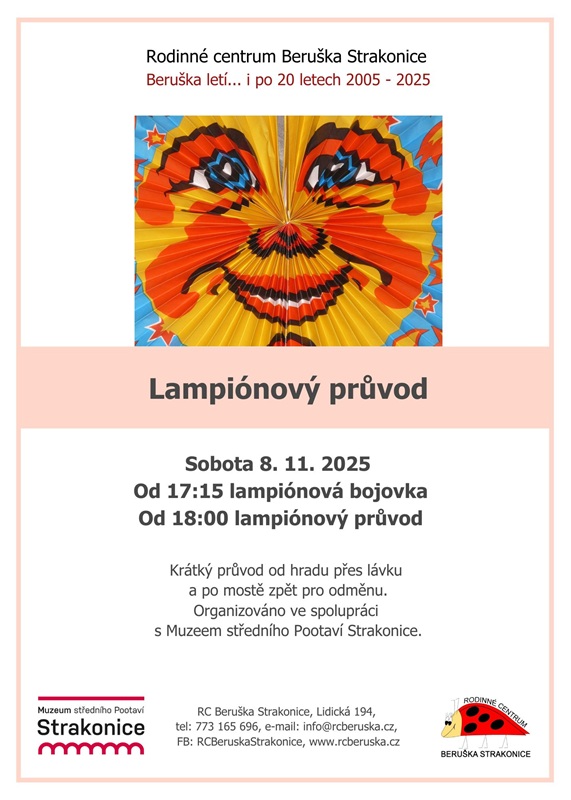 Rodinné centrum Beruška Strakonice
Beruška letí... i po 20 letech 2005 - 2025

Lampiónový průvod

Sobota 8. 11. 2025
Od 17:15 lampiónová bojovka
Od 18:00 lampiónový průvod

Krátký průvod od hradu přes lávku a po mostě zpět pro odměnu. Organizováno ve spolupráci s Muzeem středního Pootaví Strakonice.

Muzeum středního Pootaví
Strakonice

RC Beruška Strakonice, Lidická 194,
tel: 773 165 696, e-mail: info@rcberuska.cz,
FB: RCBeruskaStrakonice, www.rcberuska.cz

RODINNÉ CENTRUM
BERUŠKA STRAKONICE